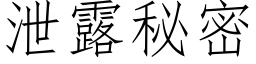 泄露秘密